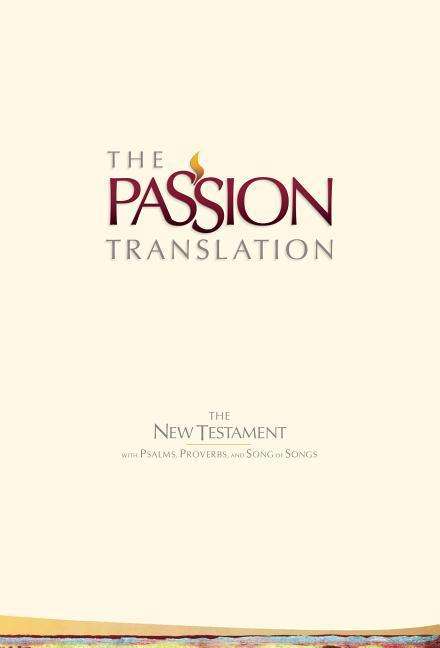 THE
PASSION
TRANSLATION

THE
NEW TESTAMENT
WITH PSALMS, PROVERBS, AND SONG OF SONGS